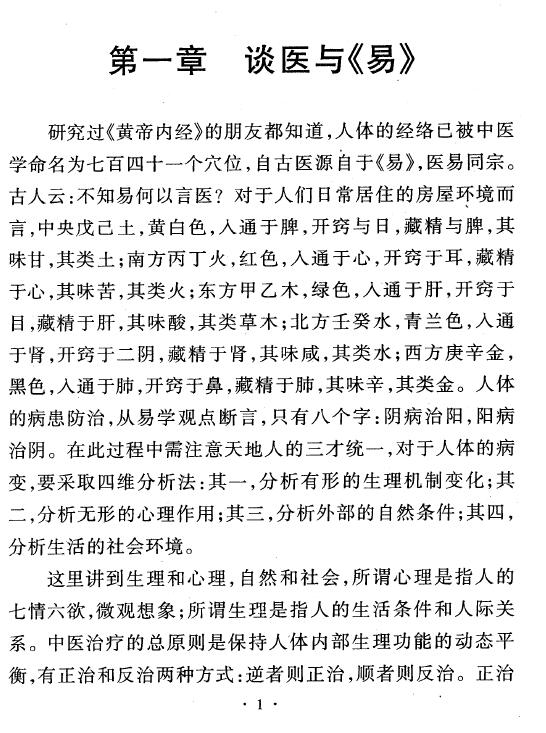 第一章　谈医与《易》

研究过《黄帝内经》的朋友都知道，人体的经络已被中医学命名为七百四十一个穴位，自古医源自于《易》，医易同宗。古人云：不知易何以言医？对于人们日常居住的房屋环境而言，中央戊己土，黄白色，入通于脾，开窍与日，藏精与脾，其味甘，其类土；南方丙丁火，红色，入通于心，开窍于耳，藏精于心，其味苦，其类火；东方甲乙木，绿色，入通于肝，开窍于目，藏精于肝，其味酸，其类草木；北方壬癸水，青兰色，入通于肾，开窍于二阴，藏精于肾，其味咸，其类水；西方庚辛金，黑色，入通于肺，开窍于鼻，藏精于肺，其味辛，其类金。人体的病患防治，从易学观点断言，只有八个字：阴病治阳，阳病治阴。在此过程中需注意天地人的三才统一，对于人体的病变，要采取四维分析法：其一，分析有形的生理机制变化；其二，分析无形的心理作用；其三，分析外部的自然条件；其四，分析生活的社会环境。

这里讲到生理和心理，自然和社会，所谓心理是指人的七情六欲，微观想象；所谓生理是指人的生活条件和人际关系。中医治疗的总原则是保持人体内部生理功能的动态平衡，有正治和反治两种方式：逆者则正治，顺者则反治。正治

· 1 ·